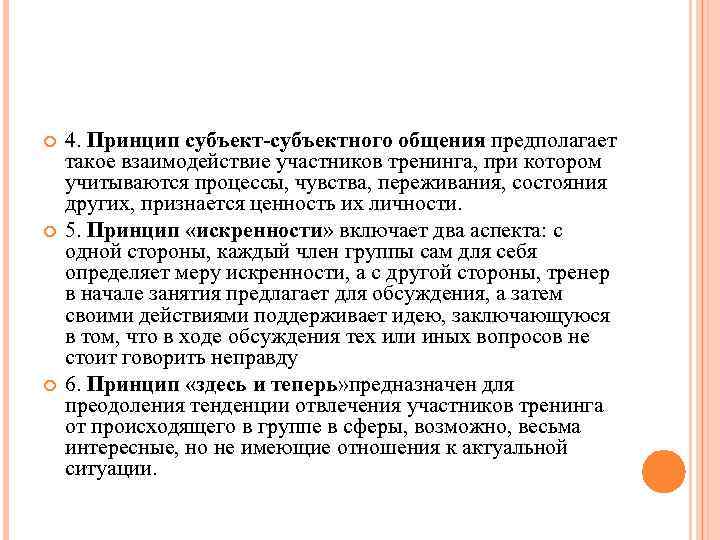 4. Принцип субъект-субъектного общения предполагает такое взаимодействие участников тренинга, при котором учитываются процессы, чувства, переживания, состояния других, признается ценность их личности.

5. Принцип «искренности» включает два аспекта: с одной стороны, каждый член группы сам для себя определяет меру искренности, а с другой стороны, тренер в начале занятия предлагает для обсуждения, а затем своими действиями поддерживает идею, заключающуюся в том, что в ходе обсуждения тех или иных вопросов не стоит говорить неправду

6. Принцип «здесь и теперь»предназначен для преодоления тенденции отвлечения участников тренинга от происходящего в группе в сферы, возможно, весьма интересные, но не имеющие отношения к актуальной ситуации.